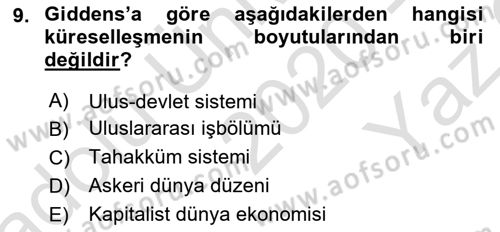 9. Giddens'a göre aşağıdakilerden hangisi küreselleşmenin boyutularından biri değildir?

A) Ulus-devlet sistemi
B) Uluslararası işbölümü
C) Tahakküm sistemi
D) Askeri dünya düzeni
E) Kapitalist dünya ekonomisi

www.aofsoru.com www.aofsoru.com www.aofsoru.com www.aofsoru.com